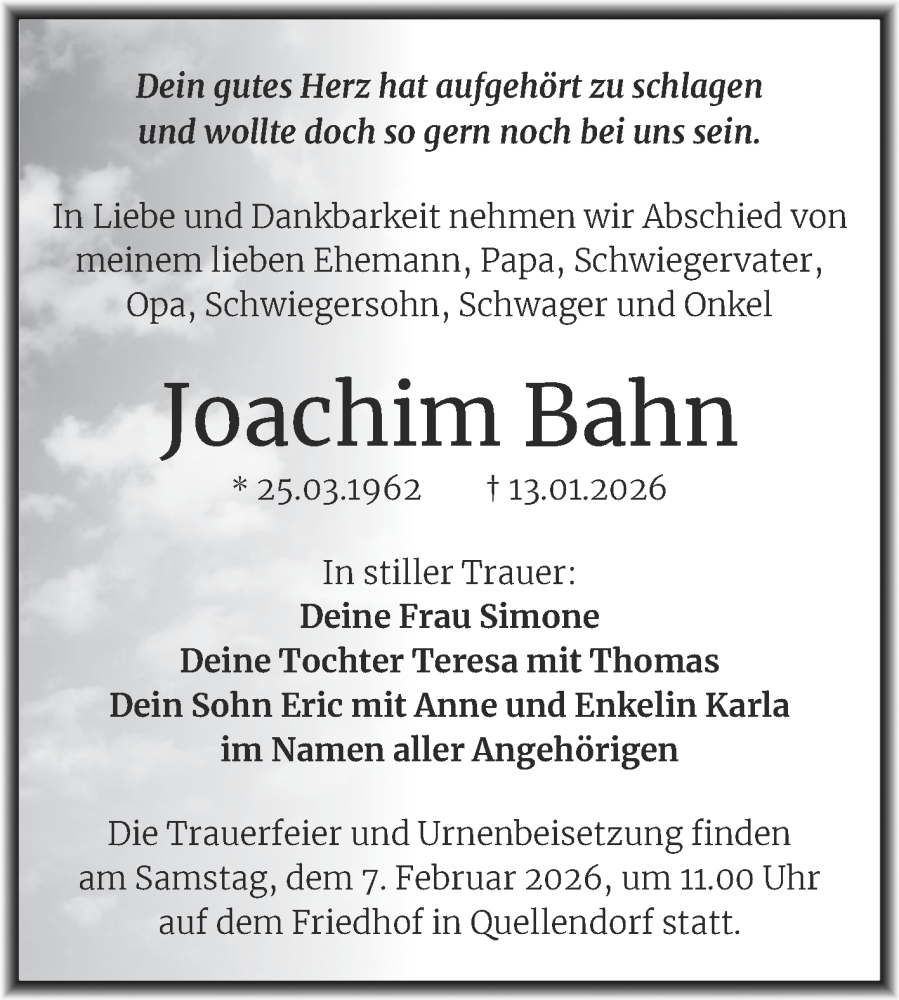 Dein gutes Herz hat aufgehört zu schlagen
und wollte doch so gern noch bei uns sein.

In Liebe und Dankbarkeit nehmen wir Abschied von meinem lieben Ehemann, Papa, Schwiegervater, Opa, Schwiegersohn, Schwager und Onkel

Joachim Bahn

* 25.03.1962 † 13.01.2026

In stiller Trauer:
Deine Frau Simone
Deine Tochter Teresa mit Thomas
Dein Sohn Eric mit Anne und Enkelin Karla
im Namen aller Angehörigen

Die Trauerfeier und Urnenbeisetzung finden am Samstag, dem 7. Februar 2026, um 11.00 Uhr auf dem Friedhof in Quellendorf statt.